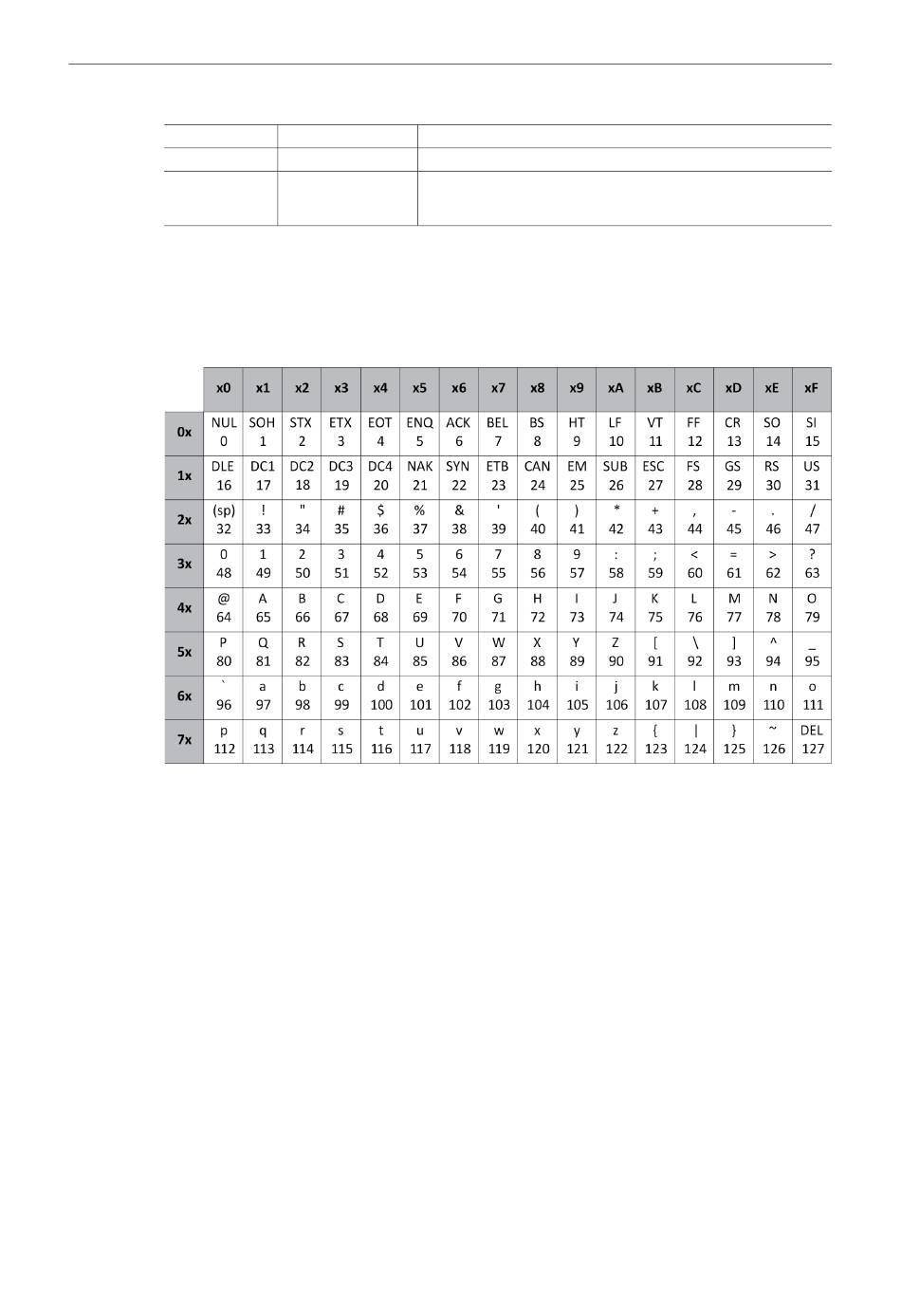 |  | x0 | x1 | x2 | x3 | x4 | x5 | x6 | x7 | x8 | x9 | xA | xB | xC | xD | xE | xF |
|---|---|---|---|---|---|---|---|---|---|---|---|---|---|---|---|---|
| 0x | NUL 0 | SOH 1 | STX 2 | ETX 3 | EOT 4 | ENQ 5 | ACK 6 | BEL 7 | BS 8 | HT 9 | LF 10 | VT 11 | FF 12 | CR 13 | SO 14 | SI 15 |
| 1x | DLE 16 | DC1 17 | DC2 18 | DC3 19 | DC4 20 | NAK 21 | SYN 22 | ETB 23 | CAN 24 | EM 25 | SUB 26 | ESC 27 | FS 28 | GS 29 | RS 30 | US 31 |
| 2x | (sp) 32 | ! 33 | " 34 | # 35 | $ 36 | % 37 | & 38 | ' 39 | ( 40 | ) 41 | * 42 | + 43 | , 44 | - 45 | . 46 | / 47 |
| 3x | 0 48 | 1 49 | 2 50 | 3 51 | 4 52 | 5 53 | 6 54 | 7 55 | 8 56 | 9 57 | : 58 | ; 59 | < 60 | = 61 | > 62 | ? 63 |
| 4x | @ 64 | A 65 | B 66 | C 67 | D 68 | E 69 | F 70 | G 71 | H 72 | I 73 | J 74 | K 75 | L 76 | M 77 | N 78 | O 79 |
| 5x | P 80 | Q 81 | R 82 | S 83 | T 84 | U 85 | V 86 | W 87 | X 88 | Y 89 | Z 90 | [ 91 | \ 92 | ] 93 | ^ 94 | _ 95 |
| 6x | ` 96 | a 97 | b 98 | c 99 | d 100 | e 101 | f 102 | g 103 | h 104 | i 105 | j 106 | k 107 | l 108 | m 109 | n 110 | o 111 |
| 7x | p 112 | q 113 | r 114 | s 115 | t 116 | u 117 | v 118 | w 119 | x 120 | y 121 | z 122 | { 123 | \| 124 | } 125 | ~ 126 | DEL 127 |